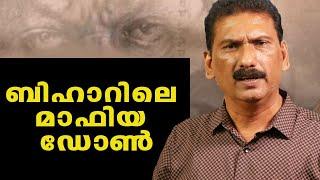 ബിഹാറിലെ
മാഫിയ
ഡോൺ